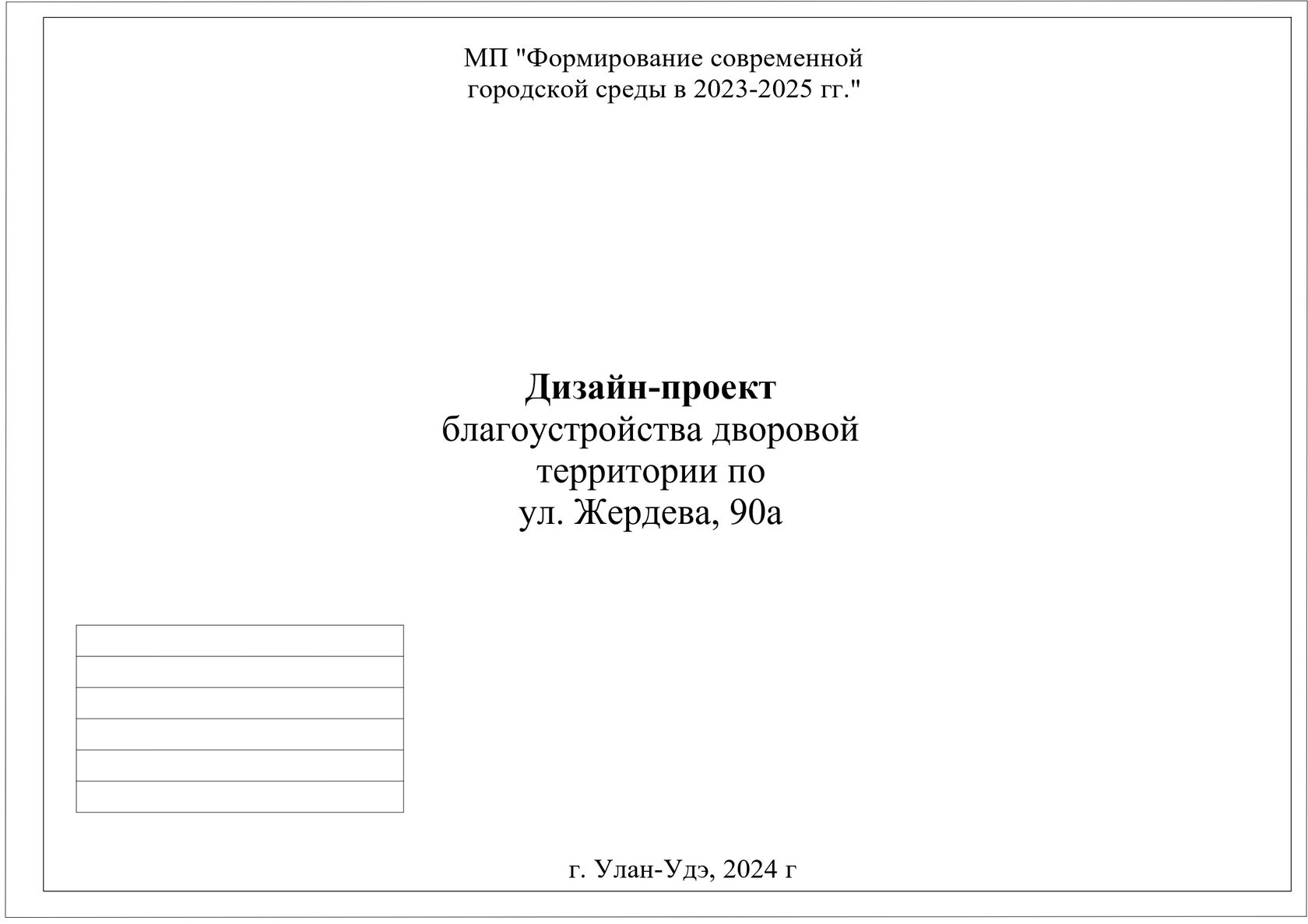 МП "Формирование современной городской среды в 2023-2025 гг."

Дизайн-проект
благоустройства дворовой
территории по
ул. Жердева, 90а

г. Улан-Удэ, 2024 г